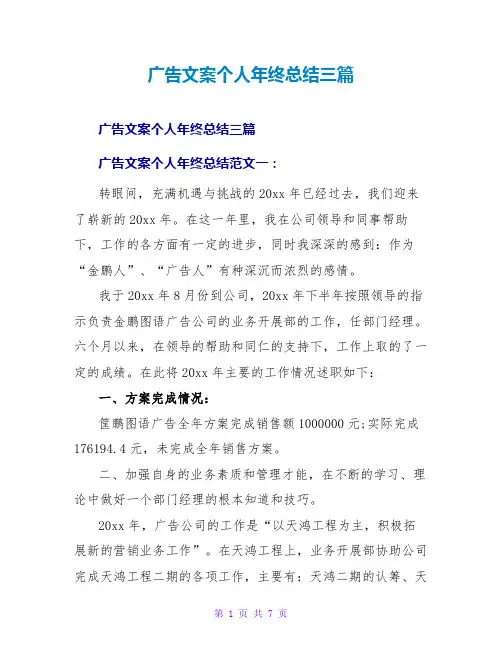 广告文案个人年终总结三篇

广告文案个人年终总结三篇

广告文案个人年终总结范文一：

转眼间，充满机遇与挑战的20xx年已经过去，我们迎来了崭新的20xx年。在这一年里，我在公司领导和同事帮助下，工作的各方面有一定的进步，同时我深深的感到：作为“金鹏人”、“广告人”有种深沉而浓烈的感情。

我于20xx年8月份到公司，20xx年下半年按照领导的指示负责金鹏图语广告公司的业务开展部的工作，任部门经理。六个月以来，在领导的帮助和同仁的支持下，工作上取的了一定的成绩。在此将20xx年主要的工作情况述职如下：

一、方案完成情况：

筐鹏图语广告全年方案完成销售额1000000元;实际完成176194.4元，未完成全年销售方案。

二、加强自身的业务素质和管理才能，在不断的学习、理论中做好一个部门经理的根本知道和技巧。

20xx年，广告公司的工作是“以天鸿工程为主，积极拓展新的营销业务工作”。在天鸿工程上，业务开展部协助公司完成天鸿工程二期的各项工作，主要有：天鸿二期的认筹、天

第 1 页 共 7 页